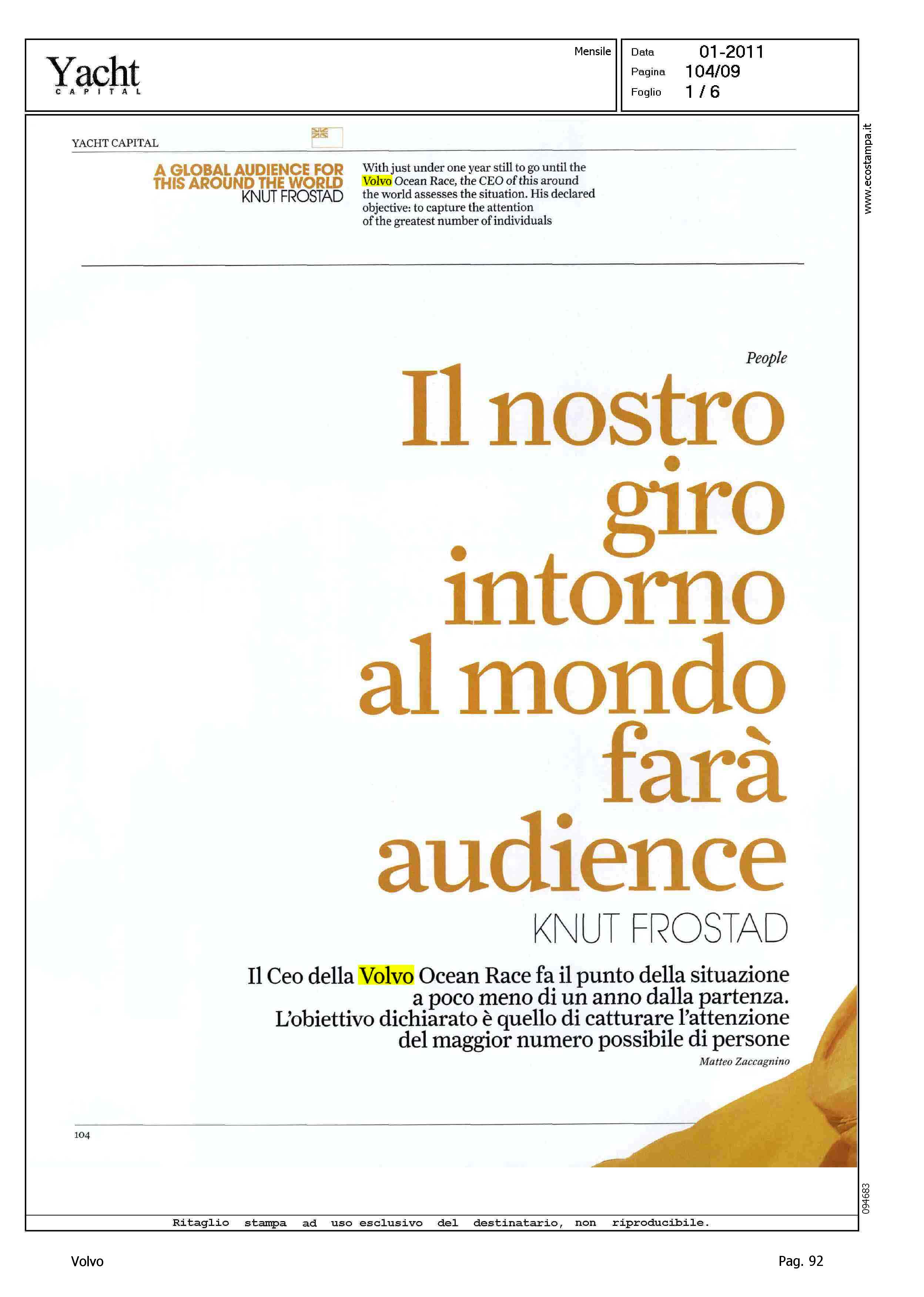 Yacht
CAPITAL

Mensile

Data 01-2011
Pagina 104/09
Foglio 1 / 6

YACHT CAPITAL

A GLOBAL AUDIENCE FOR THIS AROUND THE WORLD
KNUT FROSTAD

With just under one year still to go until the Volvo Ocean Race, the CEO of this around the world assesses the situation. His declared objective: to capture the attention of the greatest number of individuals

People

Il nostro giro intorno al mondo farà audience

KNUT FROSTAD

Il Ceo della Volvo Ocean Race fa il punto della situazione a poco meno di un anno dalla partenza. L'obiettivo dichiarato è quello di catturare l'attenzione del maggior numero possibile di persone

Matteo Zaccagnino

104

www.ecostampa.it

094683

Ritaglio stampa ad uso esclusivo del destinatario, non riproducibile.

Volvo

Pag. 92